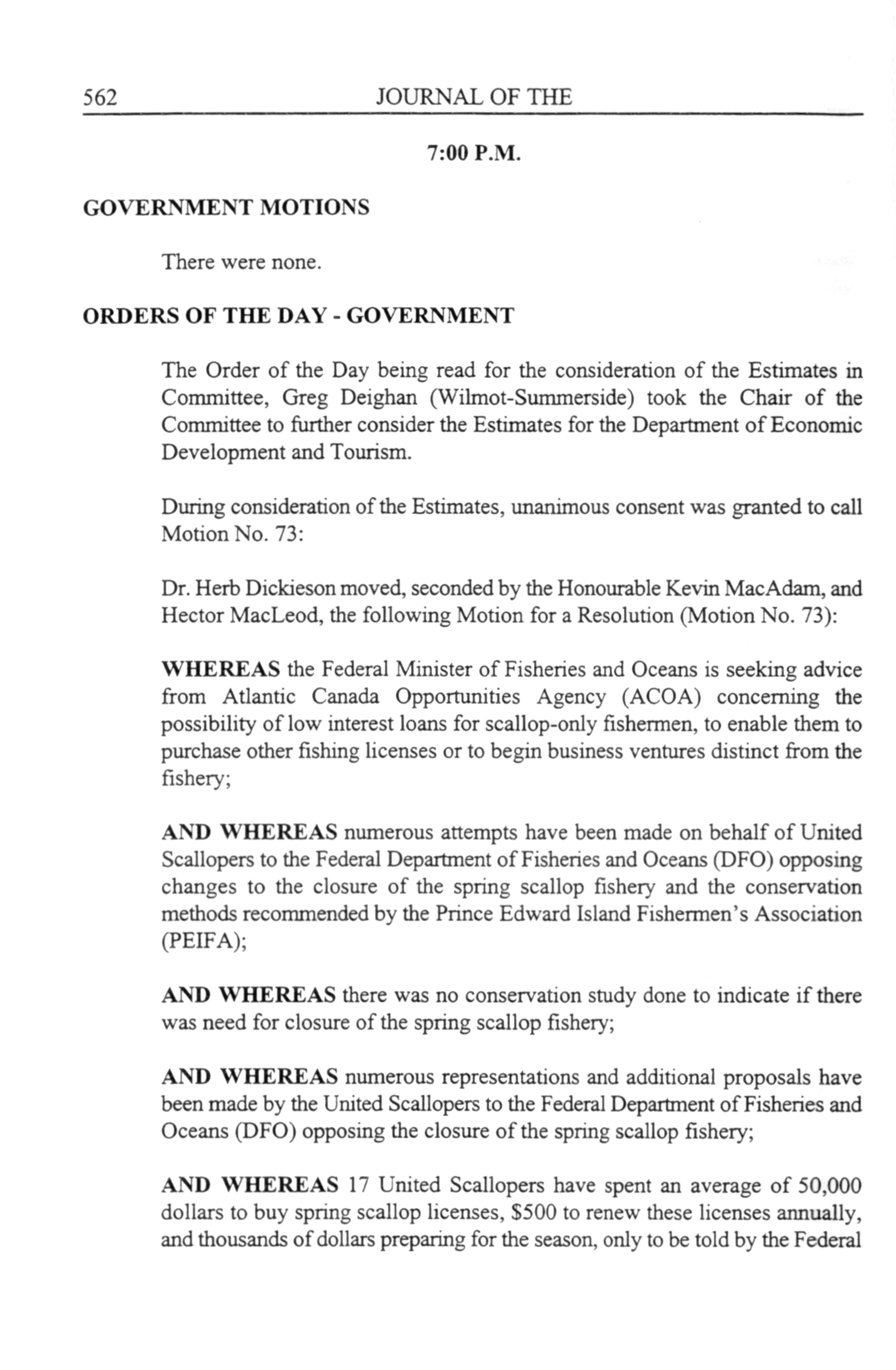 562 JOURNAL OF THE

7:00 P.M.

GOVERNMENT MOTIONS

There were none.

ORDERS OF THE DAY - GOVERNMENT

The Order of the Day being read for the consideration of the Estimates in Committee, Greg Deighan (Wilmot-Summerside) took the Chair of the Committee to further consider the Estimates for the Department of Economic Development and Tourism.

During consideration of the Estimates, unanimous consent was granted to call Motion No. 73:

Dr. Herb Dickieson moved, seconded by the Honourable Kevin MacAdam, and Hector MacLeod, the following Motion for a Resolution (Motion No. 73):

WHEREAS the Federal Minister of Fisheries and Oceans is seeking advice from Atlantic Canada Opportunities Agency (ACOA) concerning the possibility of low interest loans for scallop-only fishermen, to enable them to purchase other fishing licenses or to begin business ventures distinct from the fishery;

AND WHEREAS numerous attempts have been made on behalf of United Scallopers to the Federal Department of Fisheries and Oceans (DFO) opposing changes to the closure of the spring scallop fishery and the conservation methods recommended by the Prince Edward Island Fishermen's Association (PEIFA);

AND WHEREAS there was no conservation study done to indicate if there was need for closure of the spring scallop fishery;

AND WHEREAS numerous representations and additional proposals have been made by the United Scallopers to the Federal Department of Fisheries and Oceans (DFO) opposing the closure of the spring scallop fishery;

AND WHEREAS 17 United Scallopers have spent an average of 50,000 dollars to buy spring scallop licenses, \$500 to renew these licenses annually, and thousands of dollars preparing for the season, only to be told by the Federal